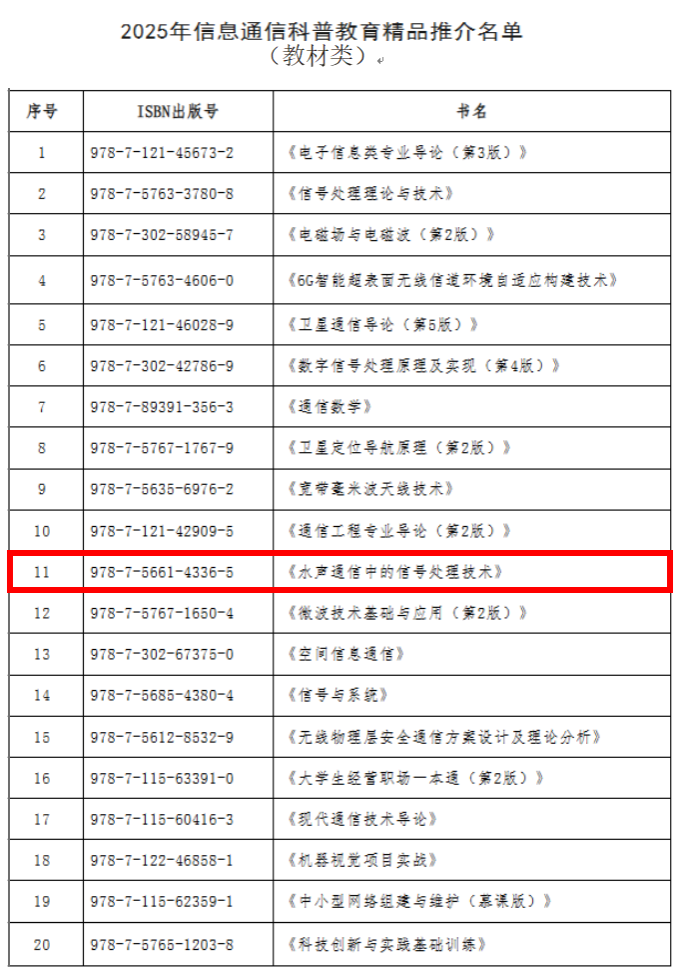 2025年信息通信科普教育精品推介名单
（教材类）

| 序号 | ISBN出版号 | 书名 |
|---|---|---|
| 1 | 978-7-121-45673-2 | 《电子信息类专业导论（第3版）》 |
| 2 | 978-7-5763-3780-8 | 《信号处理理论与技术》 |
| 3 | 978-7-302-58945-7 | 《电磁场与电磁波（第2版）》 |
| 4 | 978-7-5763-4606-0 | 《6G智能超表面无线信道环境自适应构建技术》 |
| 5 | 978-7-121-46028-9 | 《卫星通信导论（第5版）》 |
| 6 | 978-7-302-42786-9 | 《数字信号处理原理及实现（第4版）》 |
| 7 | 978-7-89391-356-3 | 《通信数学》 |
| 8 | 978-7-5767-1767-9 | 《卫星定位导航原理（第2版）》 |
| 9 | 978-7-5635-6976-2 | 《宽带毫米波天线技术》 |
| 10 | 978-7-121-42909-5 | 《通信工程专业导论（第2版）》 |
| 11 | 978-7-5661-4336-5 | 《水声通信中的信号处理技术》 |
| 12 | 978-7-5767-1650-4 | 《微波技术基础与应用（第2版）》 |
| 13 | 978-7-302-67375-0 | 《空间信息通信》 |
| 14 | 978-7-5685-4380-4 | 《信号与系统》 |
| 15 | 978-7-5612-8532-9 | 《无线物理层安全通信方案设计及理论分析》 |
| 16 | 978-7-115-63391-0 | 《大学生经营职场一本通（第2版）》 |
| 17 | 978-7-115-60416-3 | 《现代通信技术导论》 |
| 18 | 978-7-122-46858-1 | 《机器视觉项目实战》 |
| 19 | 978-7-115-62359-1 | 《中小型网络组建与维护（慕课版）》 |
| 20 | 978-7-5765-1203-8 | 《科技创新与实践基础训练》 |